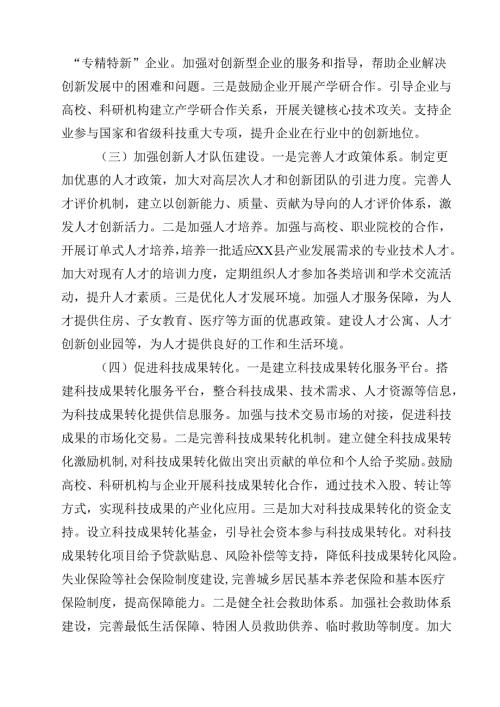 “专精特新”企业。加强对创新型企业的服务和指导，帮助企业解决创新发展中的困难和问题。三是鼓励企业开展产学研合作。引导企业与高校、科研机构建立产学研合作关系，开展关键核心技术攻关。支持企业参与国家和省级科技重大专项，提升企业在行业中的创新地位。

（三）加强创新人才队伍建设。一是完善人才政策体系。制定更加优惠的人才政策，加大对高层次人才和创新团队的引进力度。完善人才评价机制，建立以创新能力、质量、贡献为导向的人才评价体系，激发人才创新活力。二是加强人才培养。加强与高校、职业院校的合作，开展订单式人才培养，培养一批适应XX县产业发展需求的专业技术人才。加大对现有人才的培训力度，定期组织人才参加各类培训和学术交流活动，提升人才素质。三是优化人才发展环境。加强人才服务保障，为人才提供住房、子女教育、医疗等方面的优惠政策。建设人才公寓、人才创新创业园等，为人才提供良好的工作和生活环境。

（四）促进科技成果转化。一是建立科技成果转化服务平台。搭建科技成果转化服务平台，整合科技成果、技术需求、人才资源等信息，为科技成果转化提供信息服务。加强与技术交易市场的对接，促进科技成果的市场化交易。二是完善科技成果转化机制。建立健全科技成果转化激励机制，对科技成果转化做出突出贡献的单位和个人给予奖励。鼓励高校、科研机构与企业开展科技成果转化合作，通过技术入股、转让等方式，实现科技成果的产业化应用。三是加大对科技成果转化的资金支持。设立科技成果转化基金，引导社会资本参与科技成果转化。对科技成果转化项目给予贷款贴息、风险补偿等支持，降低科技成果转化风险。失业保险等社会保险制度建设，完善城乡居民基本养老保险和基本医疗保险制度，提高保障能力。二是健全社会救助体系。加强社会救助体系建设，完善最低生活保障、特困人员救助供养、临时救助等制度。加大